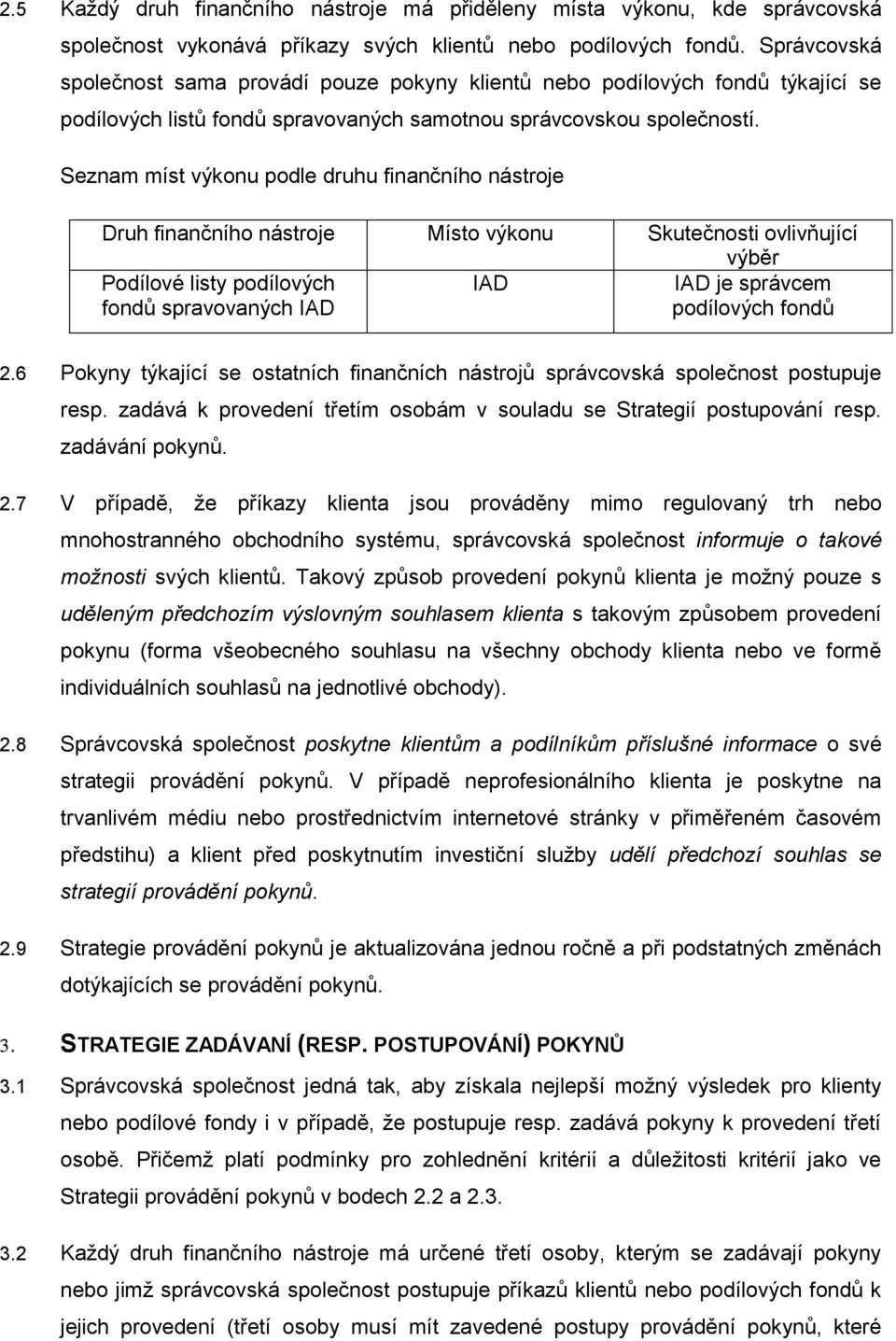 2.5 Každý druh finančního nástroje má přiděleny místa výkonu, kde správcovská společnost vykonává příkazy svých klientů nebo podílových fondů. Správcovská společnost sama provádí pouze pokyny klientů nebo podílových fondů týkající se podílových listů fondů spravovaných samotnou správcovskou společností.

Seznam míst výkonu podle druhu finančního nástroje

| Druh finančního nástroje | Místo výkonu | Skutečnosti ovlivňující výběr |
|---|---|---|
| Podílové listy podílových fondů spravovaných IAD | IAD | IAD je správcem podílových fondů |

2.6 Pokyny týkající se ostatních finančních nástrojů správcovská společnost postupuje resp. zadává k provedení třetím osobám v souladu se Strategií postupování resp. zadávání pokynů.

2.7 V případě, že příkazy klienta jsou prováděny mimo regulovaný trh nebo mnohostranného obchodního systému, správcovská společnost informuje o takové možnosti svých klientů. Takový způsob provedení pokynů klienta je možný pouze s uděleným předchozím výslovným souhlasem klienta s takovým způsobem provedení pokynu (forma všeobecného souhlasu na všechny obchody klienta nebo ve formě individuálních souhlasů na jednotlivé obchody).

2.8 Správcovská společnost poskytne klientům a podílníkům příslušné informace o své strategii provádění pokynů. V případě neprofesionálního klienta je poskytne na trvanlivém médiu nebo prostřednictvím internetové stránky v přiměřeném časovém předstihu) a klient před poskytnutím investiční služby udělí předchozí souhlas se strategií provádění pokynů.

2.9 Strategie provádění pokynů je aktualizována jednou ročně a při podstatných změnách dotýkajících se provádění pokynů.

3. STRATEGIE ZADÁVANÍ (RESP. POSTUPOVÁNÍ) POKYNŮ

3.1 Správcovská společnost jedná tak, aby získala nejlepší možný výsledek pro klienty nebo podílové fondy i v případě, že postupuje resp. zadává pokyny k provedení třetí osobě. Přičemž platí podmínky pro zohlednění kritérií a důležitosti kritérií jako ve Strategii provádění pokynů v bodech 2.2 a 2.3.

3.2 Každý druh finančního nástroje má určené třetí osoby, kterým se zadávají pokyny nebo jimž správcovská společnost postupuje příkazů klientů nebo podílových fondů k jejich provedení (třetí osoby musí mít zavedené postupy provádění pokynů, které